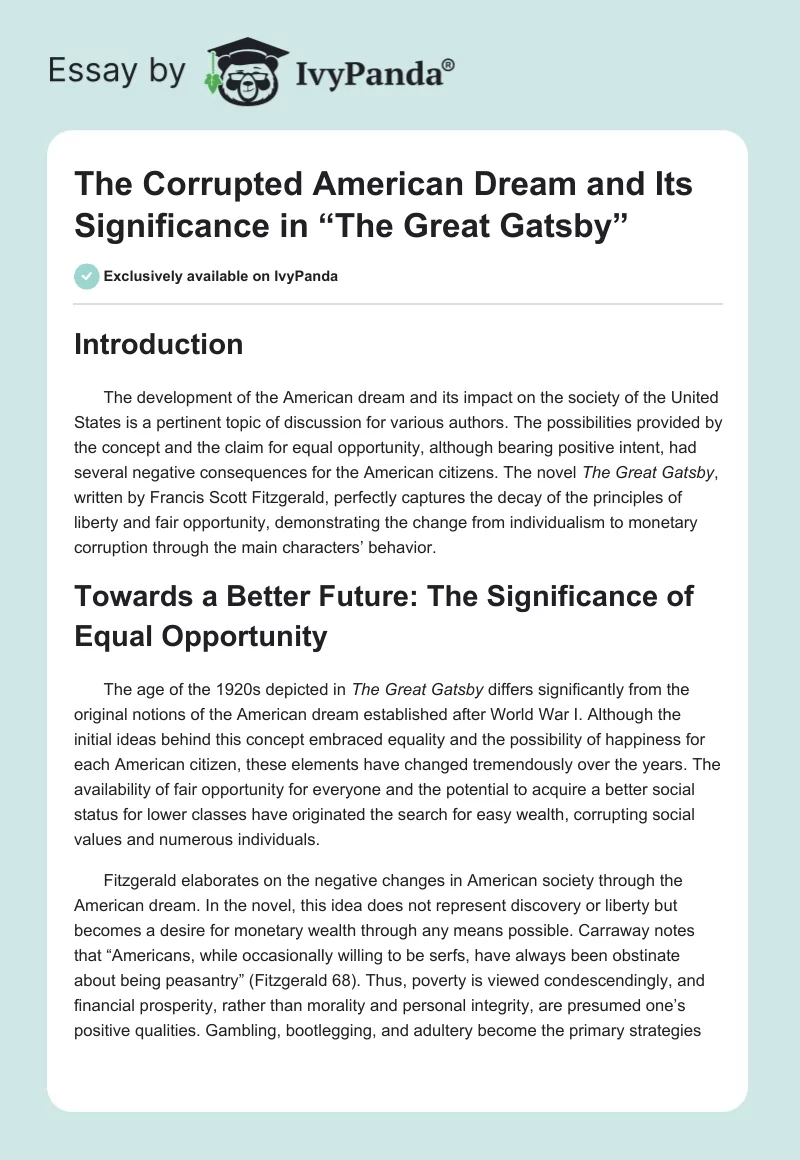 Essay by IvyPanda®

The Corrupted American Dream and Its Significance in “The Great Gatsby”

Exclusively available on IvyPanda

Introduction

The development of the American dream and its impact on the society of the United States is a pertinent topic of discussion for various authors. The possibilities provided by the concept and the claim for equal opportunity, although bearing positive intent, had several negative consequences for the American citizens. The novel The Great Gatsby, written by Francis Scott Fitzgerald, perfectly captures the decay of the principles of liberty and fair opportunity, demonstrating the change from individualism to monetary corruption through the main characters’ behavior.

Towards a Better Future: The Significance of Equal Opportunity

The age of the 1920s depicted in The Great Gatsby differs significantly from the original notions of the American dream established after World War I. Although the initial ideas behind this concept embraced equality and the possibility of happiness for each American citizen, these elements have changed tremendously over the years. The availability of fair opportunity for everyone and the potential to acquire a better social status for lower classes have originated the search for easy wealth, corrupting social values and numerous individuals.

Fitzgerald elaborates on the negative changes in American society through the American dream. In the novel, this idea does not represent discovery or liberty but becomes a desire for monetary wealth through any means possible. Carraway notes that “Americans, while occasionally willing to be serfs, have always been obstinate about being peasantry” (Fitzgerald 68). Thus, poverty is viewed condescendingly, and financial prosperity, rather than morality and personal integrity, are presumed one’s positive qualities. Gambling, bootlegging, and adultery become the primary strategies